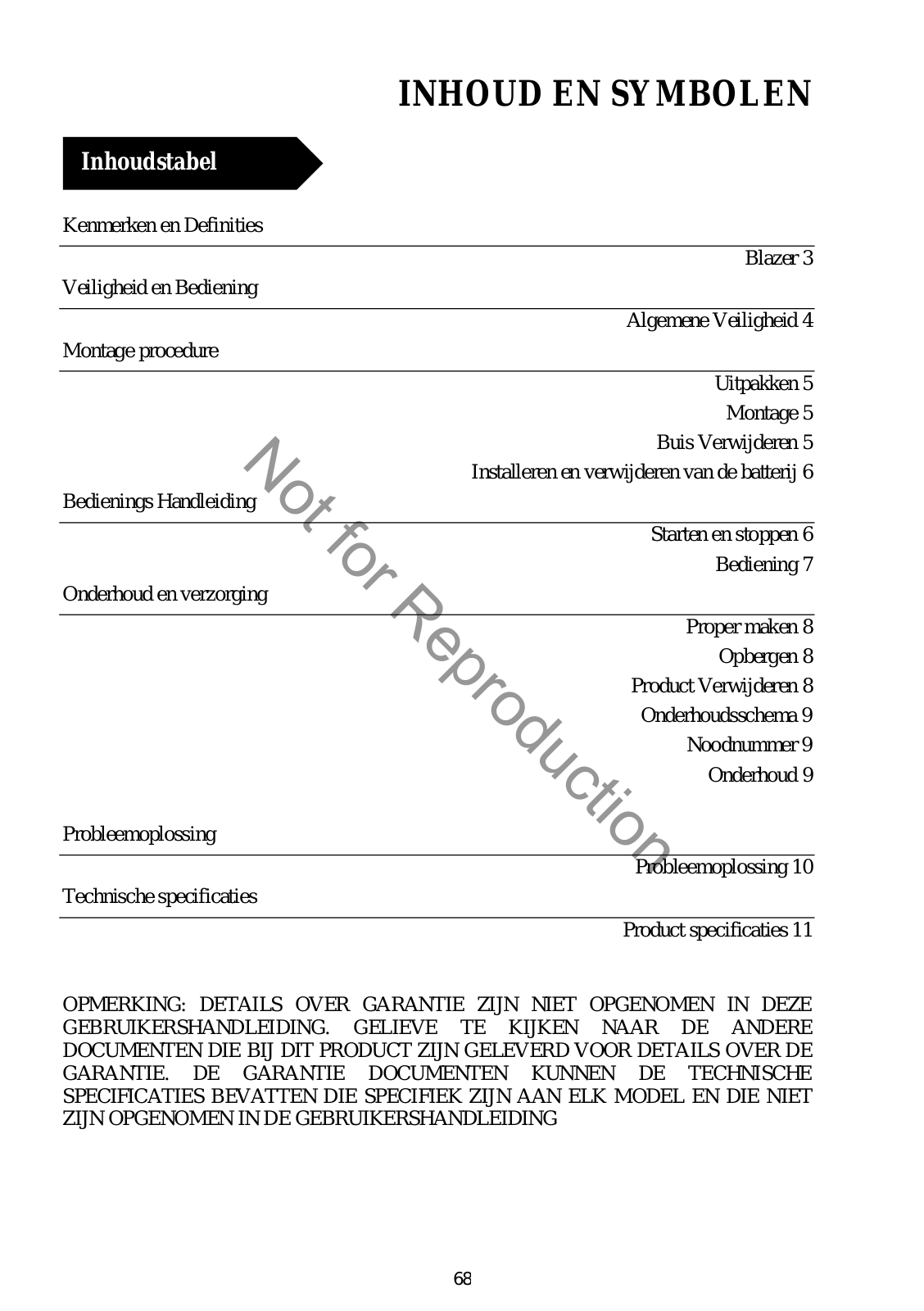 INHOUD EN SYMBOLEN

Inhoudstabel

Kenmerken en Definities

Blazer 3

Veiligheid en Bediening

Algemene Veiligheid 4

Montage procedure

Uitpakken 5
Montage 5
Buis Verwijderen 5
Installeren en verwijderen van de batterij 6

Bedienings Handleiding

Starten en stoppen 6
Bediening 7

Onderhoud en verzorging

Proper maken 8
Opbergen 8
Product Verwijderen 8
Onderhoudsschema 9
Noodnummer 9
Onderhoud 9

Probleemoplossing

Probleemoplossing 10

Technische specificaties

Product specificaties 11

Not for Reproduction

OPMERKING: DETAILS OVER GARANTIE ZIJN NIET OPGENOMEN IN DEZE GEBRUIKERSHANDLEIDING. GELIEVE TE KIJKEN NAAR DE ANDERE DOCUMENTEN DIE BIJ DIT PRODUCT ZIJN GELEVERD VOOR DETAILS OVER DE GARANTIE. DE GARANTIE DOCUMENTEN KUNNEN DE TECHNISCHE SPECIFICATIES BEVATTEN DIE SPECIFIEK ZIJN AAN ELK MODEL EN DIE NIET ZIJN OPGENOMEN IN DE GEBRUIKERSHANDLEIDING

68